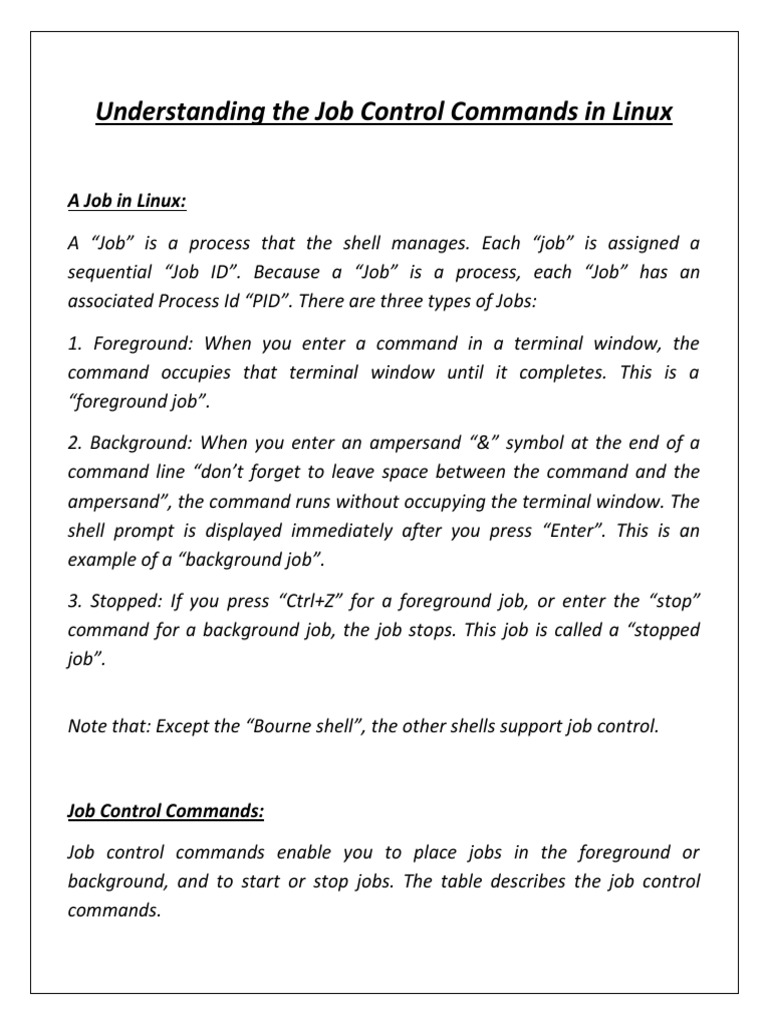 Understanding the Job Control Commands in Linux

A Job in Linux:

A “Job” is a process that the shell manages. Each “job” is assigned a sequential “Job ID”. Because a “Job” is a process, each “Job” has an associated Process Id “PID”. There are three types of Jobs:

1. Foreground: When you enter a command in a terminal window, the command occupies that terminal window until it completes. This is a “foreground job”.

2. Background: When you enter an ampersand “&” symbol at the end of a command line “don’t forget to leave space between the command and the ampersand”, the command runs without occupying the terminal window. The shell prompt is displayed immediately after you press “Enter”. This is an example of a “background job”.

3. Stopped: If you press “Ctrl+Z” for a foreground job, or enter the “stop” command for a background job, the job stops. This job is called a “stopped job”.

Note that: Except the “Bourne shell”, the other shells support job control.

Job Control Commands:

Job control commands enable you to place jobs in the foreground or background, and to start or stop jobs. The table describes the job control commands.